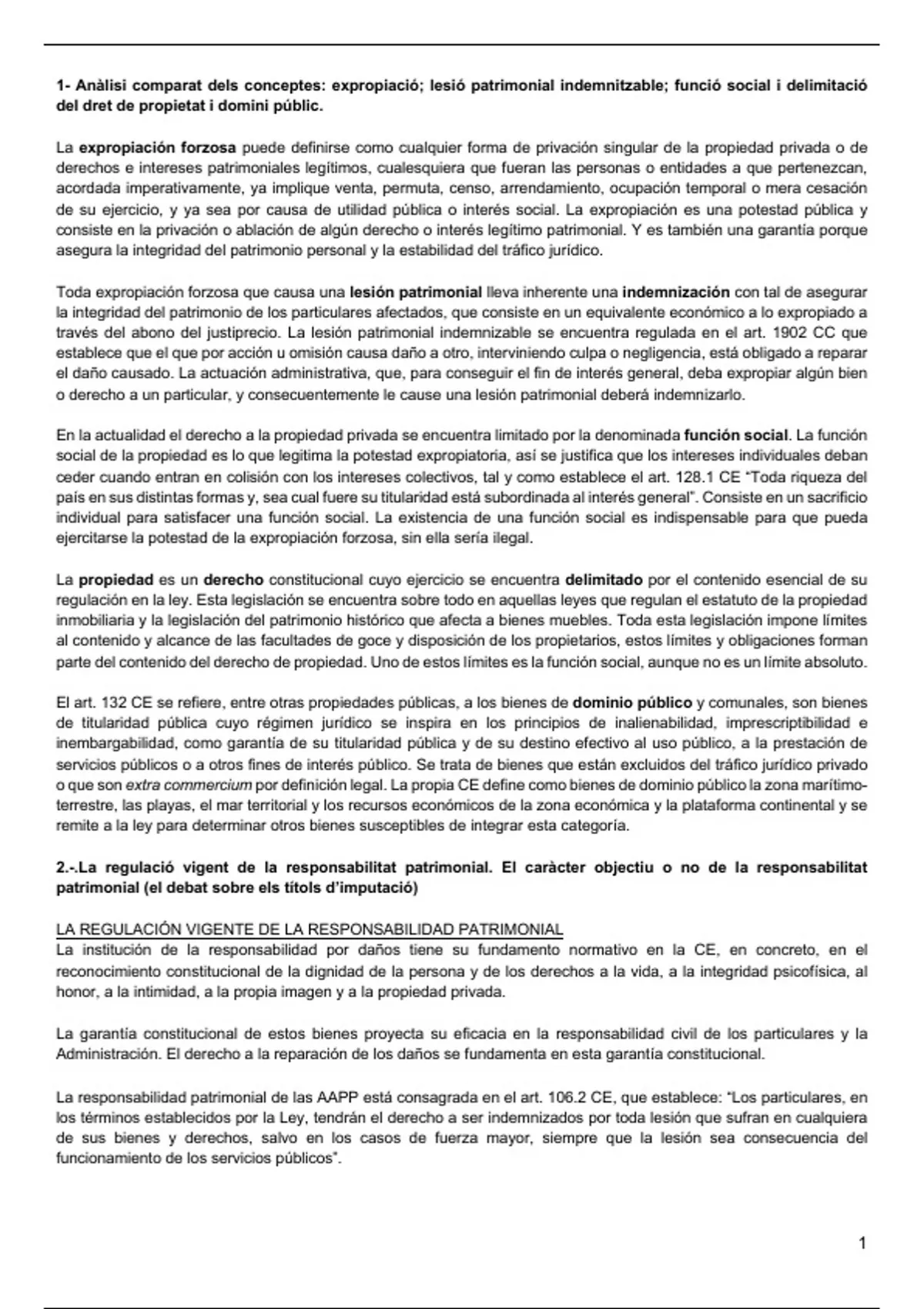 1- Anàlisi comparat dels conceptes: expropiació; lesió patrimonial indemnitzable; funció social i delimitació del dret de propietat i domini públic.

La expropiación forzosa puede definirse como cualquier forma de privación singular de la propiedad privada o de derechos e intereses patrimoniales legítimos, cualesquiera que fueran las personas o entidades a que pertenezcan, acordada imperativamente, ya implique venta, permuta, censo, arrendamiento, ocupación temporal o mera cesación de su ejercicio, y ya sea por causa de utilidad pública o interés social. La expropiación es una potestad pública y consiste en la privación o ablación de algún derecho o interés legítimo patrimonial. Y es también una garantía porque asegura la integridad del patrimonio personal y la estabilidad del tráfico jurídico.

Toda expropiación forzosa que causa una lesión patrimonial lleva inherente una indemnización con tal de asegurar la integridad del patrimonio de los particulares afectados, que consiste en un equivalente económico a lo expropiado a través del abono del justiprecio. La lesión patrimonial indemnizable se encuentra regulada en el art. 1902 CC que establece que el que por acción u omisión causa daño a otro, interviniendo culpa o negligencia, está obligado a reparar el daño causado. La actuación administrativa, que, para conseguir el fin de interés general, deba expropiar algún bien o derecho a un particular, y consecuentemente le cause una lesión patrimonial deberá indemnizarlo.

En la actualidad el derecho a la propiedad privada se encuentra limitado por la denominada función social. La función social de la propiedad es lo que legitima la potestad expropiatoria, así se justifica que los intereses individuales deban ceder cuando entran en colisión con los intereses colectivos, tal y como establece el art. 128.1 CE "Toda riqueza del país en sus distintas formas y, sea cual fuere su titularidad está subordinada al interés general". Consiste en un sacrificio individual para satisfacer una función social. La existencia de una función social es indispensable para que pueda ejercitarse la potestad de la expropiación forzosa, sin ella sería ilegal.

La propiedad es un derecho constitucional cuyo ejercicio se encuentra delimitado por el contenido esencial de su regulación en la ley. Esta legislación se encuentra sobre todo en aquellas leyes que regulan el estatuto de la propiedad inmobiliaria y la legislación del patrimonio histórico que afecta a bienes muebles. Toda esta legislación impone límites al contenido y alcance de las facultades de goce y disposición de los propietarios, estos límites y obligaciones forman parte del contenido del derecho de propiedad. Uno de estos límites es la función social, aunque no es un límite absoluto.

El art. 132 CE se refiere, entre otras propiedades públicas, a los bienes de dominio público y comunales, son bienes de titularidad pública cuyo régimen jurídico se inspira en los principios de inalienabilidad, imprescriptibilidad e inembargabilidad, como garantía de su titularidad pública y de su destino efectivo al uso público, a la prestación de servicios públicos o a otros fines de interés público. Se trata de bienes que están excluidos del tráfico jurídico privado o que son extra commercium por definición legal. La propia CE define como bienes de dominio público la zona marítimo-terrestre, las playas, el mar territorial y los recursos económicos de la zona económica y la plataforma continental y se remite a la ley para determinar otros bienes susceptibles de integrar esta categoría.

2.-.La regulació vigent de la responsabilitat patrimonial. El caràcter objectiu o no de la responsabilitat patrimonial (el debat sobre els títols d'imputació)

LA REGULACIÓN VIGENTE DE LA RESPONSABILIDAD PATRIMONIAL
La institución de la responsabilidad por daños tiene su fundamento normativo en la CE, en concreto, en el reconocimiento constitucional de la dignidad de la persona y de los derechos a la vida, a la integridad psicofísica, al honor, a la intimidad, a la propia imagen y a la propiedad privada.

La garantía constitucional de estos bienes proyecta su eficacia en la responsabilidad civil de los particulares y la Administración. El derecho a la reparación de los daños se fundamenta en esta garantía constitucional.

La responsabilidad patrimonial de las AAPP está consagrada en el art. 106.2 CE, que establece: "Los particulares, en los términos establecidos por la Ley, tendrán el derecho a ser indemnizados por toda lesión que sufran en cualquiera de sus bienes y derechos, salvo en los casos de fuerza mayor, siempre que la lesión sea consecuencia del funcionamiento de los servicios públicos".

1